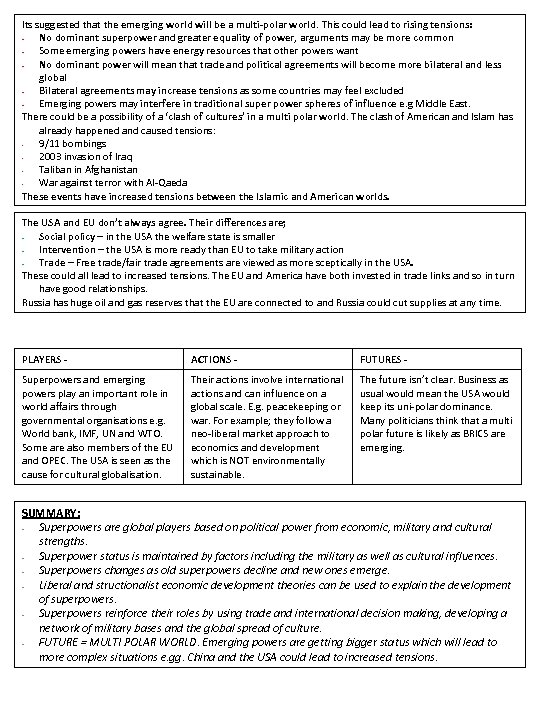 Its suggested that the emerging world will be a multi-polar world. This could lead to rising tensions:
- No dominant superpower and greater equality of power, arguments may be more common
- Some emerging powers have energy resources that other powers want
- No dominant power will mean that trade and political agreements will become more bilateral and less global
- Bilateral agreements may increase tensions as some countries may feel excluded
- Emerging powers may interfere in traditional super power spheres of influence e.g Middle East.
There could be a possibility of a 'clash of cultures' in a multi polar world. The clash of American and Islam has already happened and caused tensions:
- 9/11 bombings
- 2003 invasion of Iraq
- Taliban in Afghanistan
- War against terror with Al-Qaeda
These events have increased tensions between the Islamic and American worlds.

The USA and EU don't always agree. Their differences are;
- Social policy – in the USA the welfare state is smaller
- Intervention – the USA is more ready than EU to take military action
- Trade – Free trade/fair trade agreements are viewed as more sceptically in the USA.
These could all lead to increased tensions. The EU and America have both invested in trade links and so in turn have good relationships.
Russia has huge oil and gas reserves that the EU are connected to and Russia could cut supplies at any time.

| PLAYERS - | ACTIONS - | FUTURES - |
|---|---|---|
| Superpowers and emerging powers play an important role in world affairs through governmental organisations e.g. World bank, IMF, UN and WTO. Some are also members of the EU and OPEC. The USA is seen as the cause for cultural globalisation. | Their actions involve international actions and can influence on a global scale. E.g. peacekeeping or war. For example; they follow a neo-liberal market approach to economics and development which is NOT environmentally sustainable. | The future isn't clear. Business as usual would mean the USA would keep its uni-polar dominance. Many politicians think that a multi polar future is likely as BRICS are emerging. |

SUMMARY:
- Superpowers are global players based on political power from economic, military and cultural strengths.
- Superpower status is maintained by factors including the military as well as cultural influences.
- Superpowers changes as old superpowers decline and new ones emerge.
- Liberal and structionalist economic development theories can be used to explain the development of superpowers.
- Superpowers reinforce their roles by using trade and international decision making, developing a network of military bases and the global spread of culture.
- FUTURE = MULTI POLAR WORLD. Emerging powers are getting bigger status which will lead to more complex situations e.gg. China and the USA could lead to increased tensions.